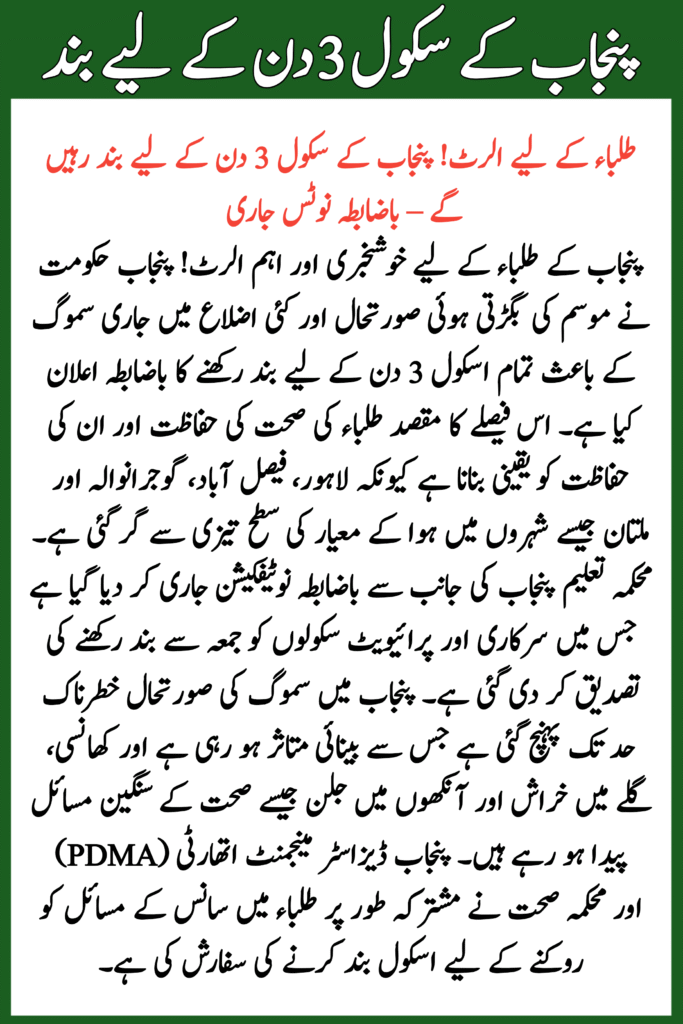 پنجاب کے سکول 3 دن کے لیے بند

طلباء کے لیے الرٹ! پنجاب کے سکول 3 دن کے لیے بند رہیں گے – باضابطہ نوٹس جاری

پنجاب کے طلباء کے لیے خوشخبری اور اہم الرٹ! پنجاب حکومت نے موسم کی بگڑتی ہوئی صورتحال اور کئی اضلاع میں جاری سموگ کے باعث تمام اسکول 3 دن کے لیے بند رکھنے کا باضابطہ اعلان کیا ہے۔ اس فیصلے کا مقصد طلباء کی صحت کی حفاظت اور ان کی حفاظت کو یقینی بنانا ہے کیونکہ لاہور، فیصل آباد، گوجرانوالہ اور ملتان جیسے شہروں میں ہوا کے معیار کی سطح تیزی سے گر گئی ہے۔ محکمہ تعلیم پنجاب کی جانب سے باضابطہ نوٹیفکیشن جاری کر دیا گیا ہے جس میں سرکاری اور پرائیویٹ سکولوں کو جمعہ سے بند رکھنے کی تصدیق کر دی گئی ہے۔ پنجاب میں سموگ کی صورتحال خطرناک حد تک پہنچ گئی ہے جس سے بینائی متاثر ہو رہی ہے اور کھانسی، گلے میں خراش اور آنکھوں میں جلن جیسے صحت کے سنگین مسائل پیدا ہو رہے ہیں۔ پنجاب ڈیزاسٹر مینجمنٹ اتھارٹی (PDMA) اور محکمہ صحت نے مشترکہ طور پر طلباء میں سانس کے مسائل کو روکنے کے لیے اسکول بند کرنے کی سفارش کی ہے۔